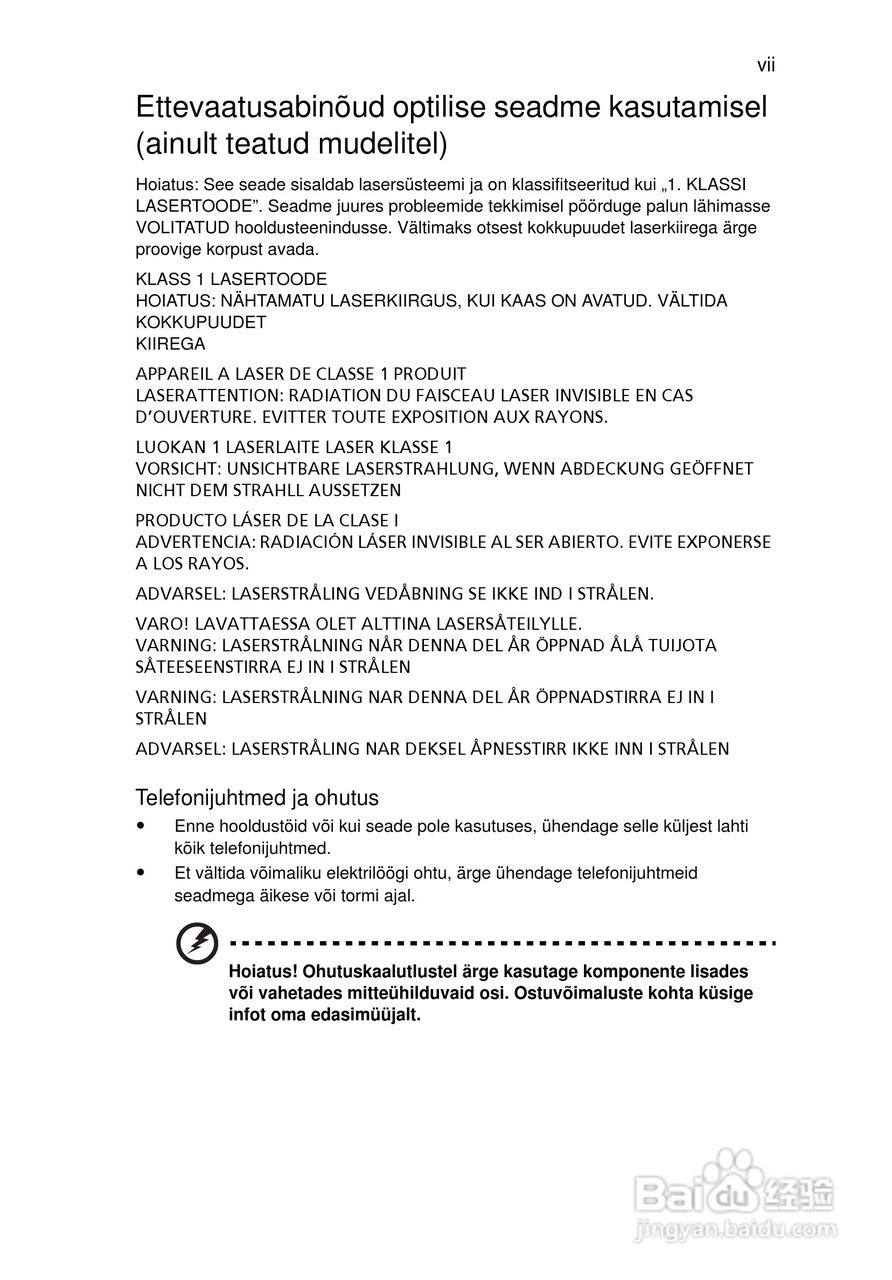 vii

Ettevaatusabinõud optilise seadme kasutamisel (ainult teatud mudelitel)

Hoiatus: See seade sisaldab lasersüsteemi ja on klassifitseeritud kui „1. KLASSI LASERTOODE". Seadme juures probleemide tekkimisel pöörduge palun lähimasse VOLITATUD hooldusteenindusse. Vältimaks otsest kokkupuudet laserkiirega ärge proovige korpust avada.

KLASS 1 LASERTOODE
HOIATUS: NÄHTAMATU LASERKIIRGUS, KUI KAAS ON AVATUD. VÄLTIDA KOKKUPUUDET
KIIREGA

APPAREIL A LASER DE CLASSE 1 PRODUIT
LASERATTENTION: RADIATION DU FAISCEAU LASER INVISIBLE EN CAS D'OUVERTURE. EVITTER TOUTE EXPOSITION AUX RAYONS.

LUOKAN 1 LASERLAITE LASER KLASSE 1
VORSICHT: UNSICHTBARE LASERSTRAHLUNG, WENN ABDECKUNG GEÖFFNET NICHT DEM STRAHLL AUSSETZEN

PRODUCTO LÁSER DE LA CLASE I
ADVERTENCIA: RADIACIÓN LÁSER INVISIBLE AL SER ABIERTO. EVITE EXPONERSE A LOS RAYOS.

ADVARSEL: LASERSTRÅLING VEDÅBNING SE IKKE IND I STRÅLEN.

VARO! LAVATTAESSA OLET ALTTINA LASERSÅTEILYLLE.
VARNING: LASERSTRÅLNING NÅR DENNA DEL ÅR ÖPPNAD ÅLÅ TUIJOTA SÅTEESEENSTIRRA EJ IN I STRÅLEN

VARNING: LASERSTRÅLNING NAR DENNA DEL ÅR ÖPPNADSTIRRA EJ IN I STRÅLEN

ADVARSEL: LASERSTRÅLING NAR DEKSEL ÅPNESSTIRR IKKE INN I STRÅLEN

Telefonijuhtmed ja ohutus

• Enne hooldustöid või kui seade pole kasutuses, ühendage selle küljest lahti kõik telefonijuhtmed.
• Et vältida võimaliku elektrilöögi ohtu, ärge ühendage telefonijuhtmeid seadmega äikese või tormi ajal.

Hoiatus! Ohutuskaalutlustel ärge kasutage komponente lisades või vahetades mitteühilduvaid osi. Ostuvõimaluste kohta küsige infot oma edasimüüjalt.

Baidu 经验
jingyan.baidu.com